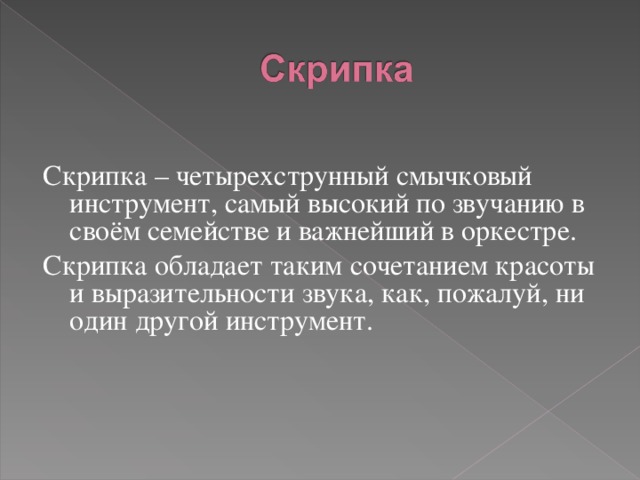 Скрипка

Скрипка – четырехструнный смычковый инструмент, самый высокий по звучанию в своём семействе и важнейший в оркестре.

Скрипка обладает таким сочетанием красоты и выразительности звука, как, пожалуй, ни один другой инструмент.